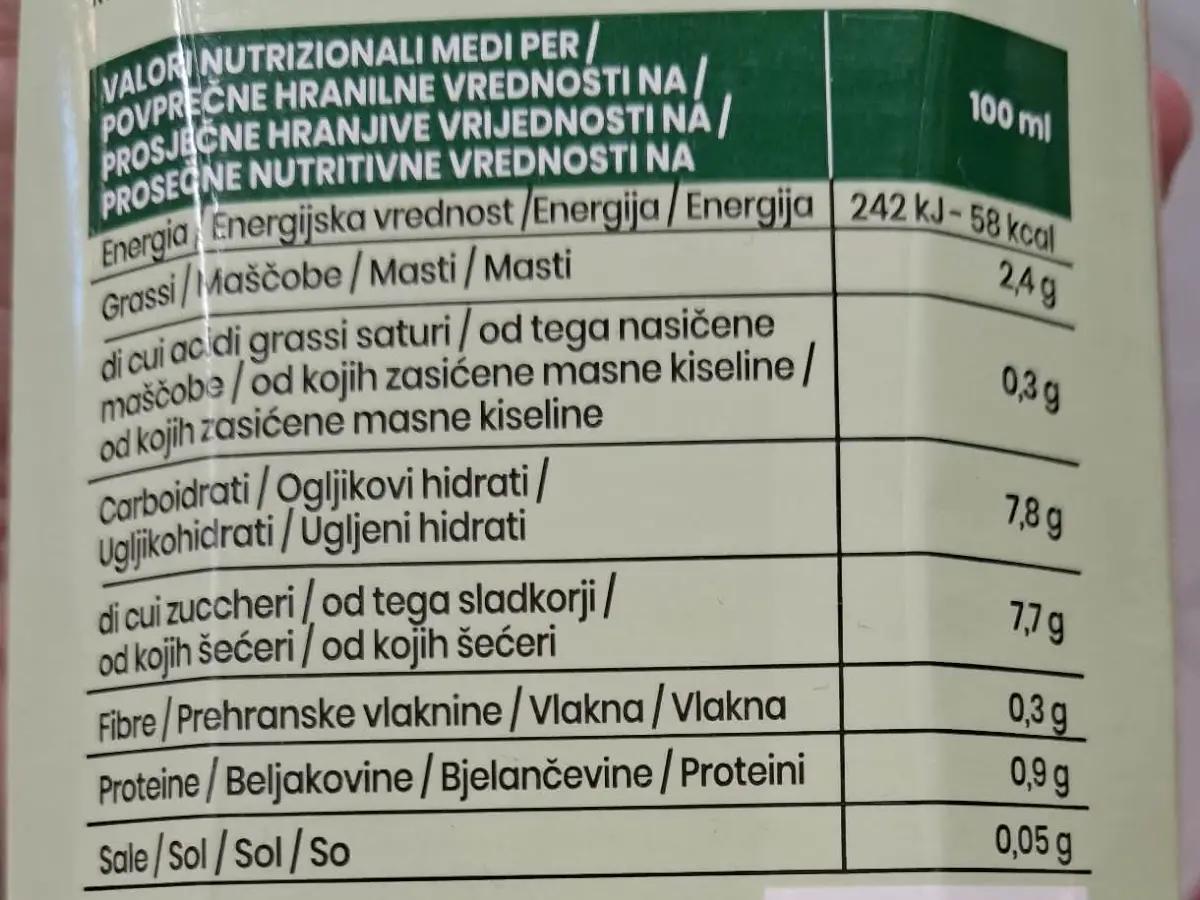 | VALORI NUTRIZIONALI MEDI PER / POVPREČNE HRANILNE VREDNOSTI NA / PROSJEČNE HRANJIVE VRIJEDNOSTI NA / PROSEČNE NUTRITIVNE VREDNOSTI NA | 100 ml |
|---|---|
| Energia / Energijska vrednost / Energija / Energija | 242 kJ - 58 kcal |
| Grassi / Maščobe / Masti / Masti | 2,4 g |
| di cui acidi grassi saturi / od tega nasičene maščobe / od kojih zasićene masne kiseline / od kojih zasićene masne kiseline | 0,3 g |
| Carboidrati / Ogljikovi hidrati / Ugljikohidrati / Ugljeni hidrati | 7,8 g |
| di cui zuccheri / od tega sladkorji / od kojih šećeri / od kojih šećeri | 7,7 g |
| Fibre / Prehranske vlaknine / Vlakna / Vlakna | 0,3 g |
| Proteine / Beljakovine / Bjelančevine / Proteini | 0,9 g |
| Sale / Sol / Sol / So | 0,05 g |